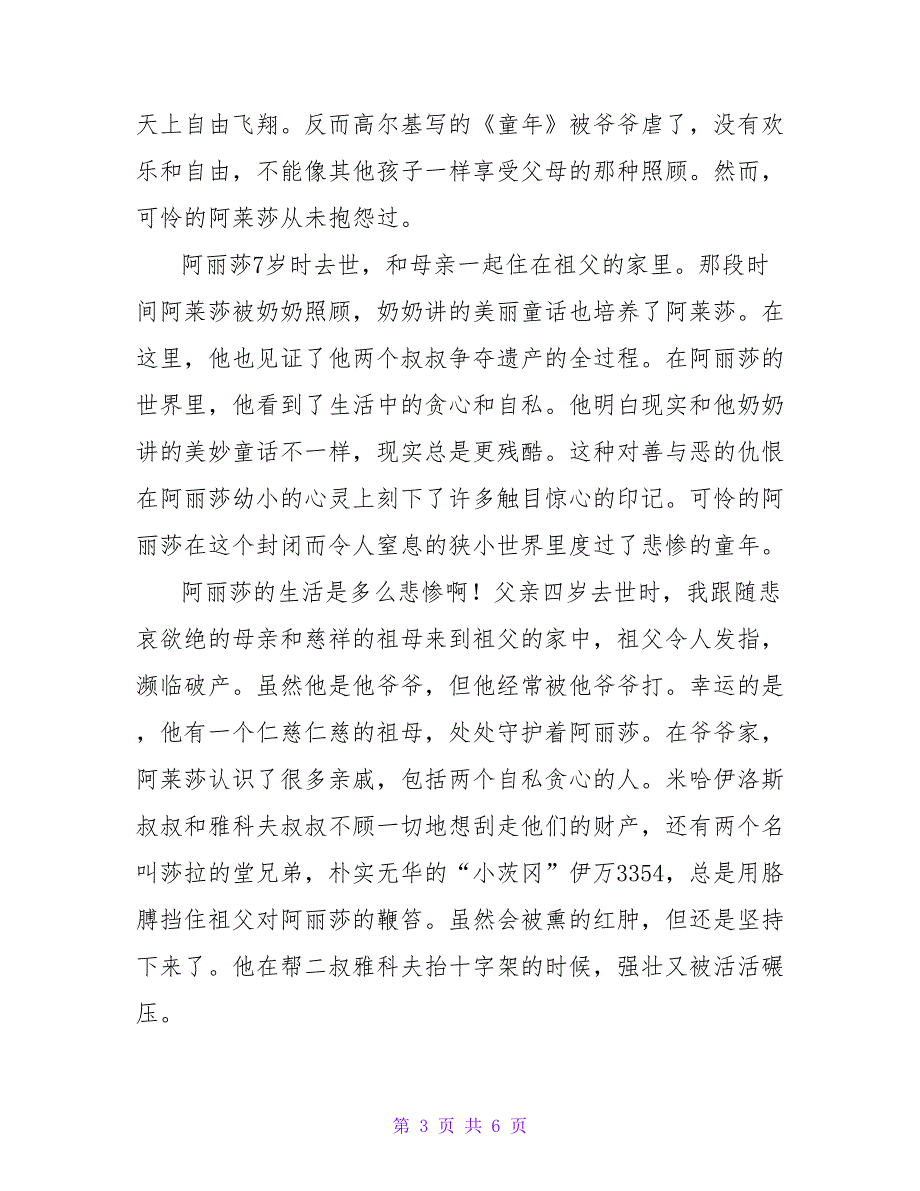 天上自由飞翔。反而高尔基写的《童年》被爷爷虐了，没有欢乐和自由，不能像其他孩子一样享受父母的那种照顾。然而，可怜的阿莱莎从未抱怨过。

阿丽莎7岁时去世，和母亲一起住在祖父的家里。那段时间阿莱莎被奶奶照顾，奶奶讲的美丽童话也培养了阿莱莎。在这里，他也见证了他两个叔叔争夺遗产的全过程。在阿丽莎的世界里，他看到了生活中的贪心和自私。他明白现实和他奶奶讲的美妙童话不一样，现实总是更残酷。这种对善与恶的仇恨在阿丽莎幼小的心灵上刻下了许多触目惊心的印记。可怜的阿丽莎在这个封闭而令人窒息的狭小世界里度过了悲惨的童年。

阿丽莎的生活是多么悲惨啊！父亲四岁去世时，我跟随悲哀欲绝的母亲和慈祥的祖母来到祖父的家中，祖父令人发指，濒临破产。虽然他是他爷爷，但他经常被他爷爷打。幸运的是，他有一个仁慈仁慈的祖母，处处守护着阿丽莎。在爷爷家，阿莱莎认识了很多亲戚，包括两个自私贪心的人。米哈伊洛斯叔叔和雅科夫叔叔不顾一切地想刮走他们的财产，还有两个名叫莎拉的堂兄弟，朴实无华的“小茨冈”伊万3354，总是用胳膊挡住祖父对阿丽莎的鞭笞。虽然会被熏的红肿，但还是坚持下来了。他在帮二叔雅科夫抬十字架的时候，强壮又被活活碾压。

第 3 页 共 6 页